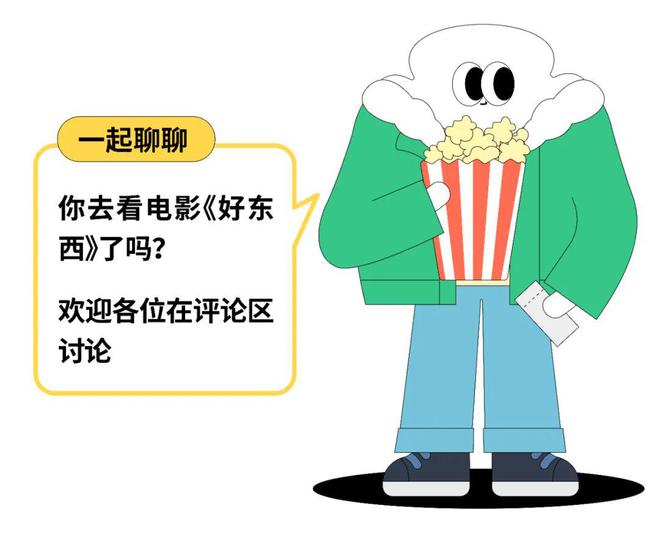 一起聊聊

你去看电影《好东西》了吗？

欢迎各位在评论区讨论